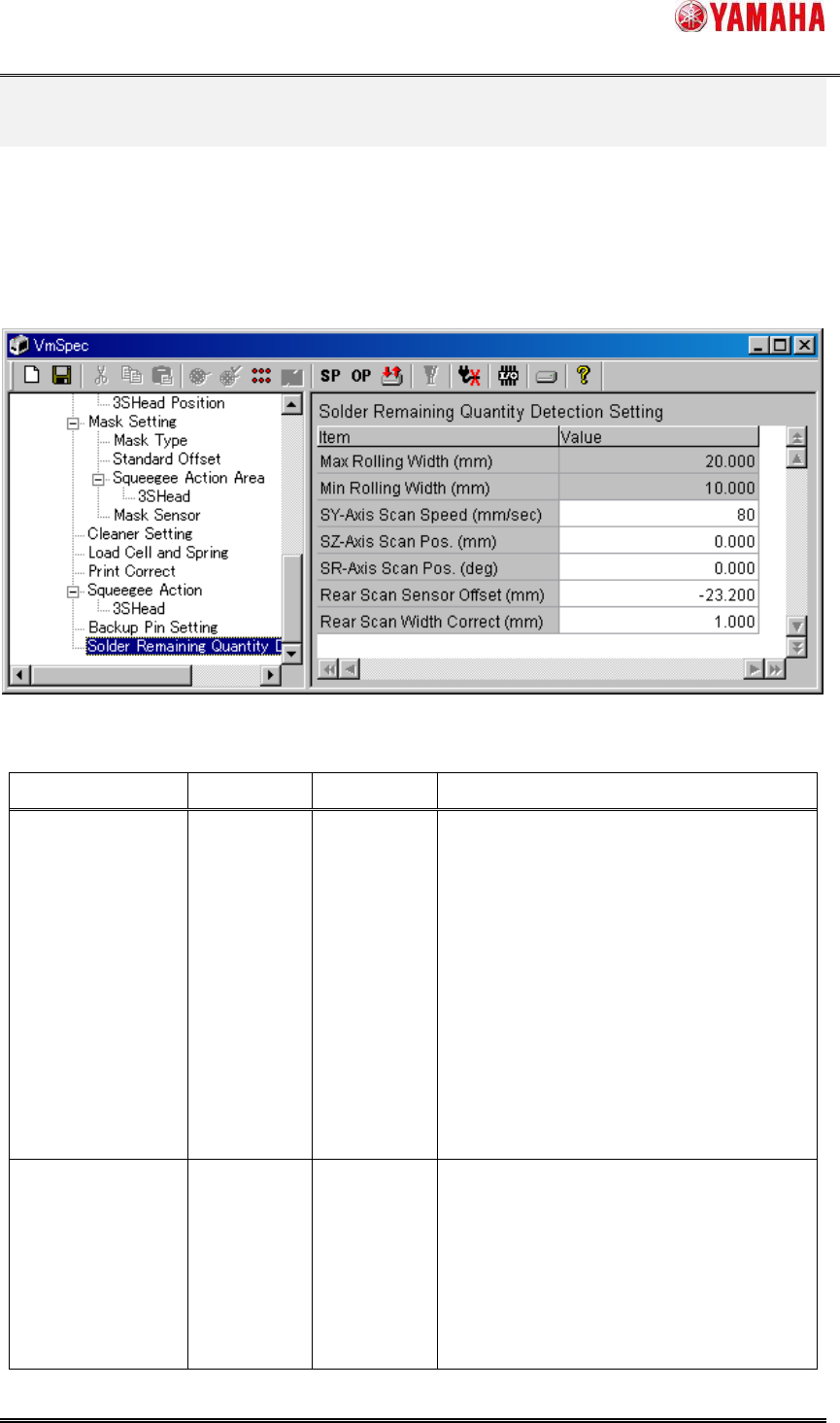 YAMAHA

VmSpec

SP OP

3SHead Position
Mask Setting
Mask Type
Standard Offset
Squeegee Action Area
3SHead
Mask Sensor
Cleaner Setting
Load Cell and Spring
Print Correct
Squeegee Action
3SHead
Backup Pin Setting
Solder Remaining Quantity D

Solder Remaining Quantity Detection Setting

| Item | Value |
|---|---|
| Max Rolling Width (mm) | 20.000 |
| Min Rolling Width (mm) | 10.000 |
| SY-Axis Scan Speed (mm/sec) | 80 |
| SZ-Axis Scan Pos. (mm) | 0.000 |
| SR-Axis Scan Pos. (deg) | 0.000 |
| Rear Scan Sensor Offset (mm) | -23.200 |
| Rear Scan Width Correct (mm) | 1.000 |